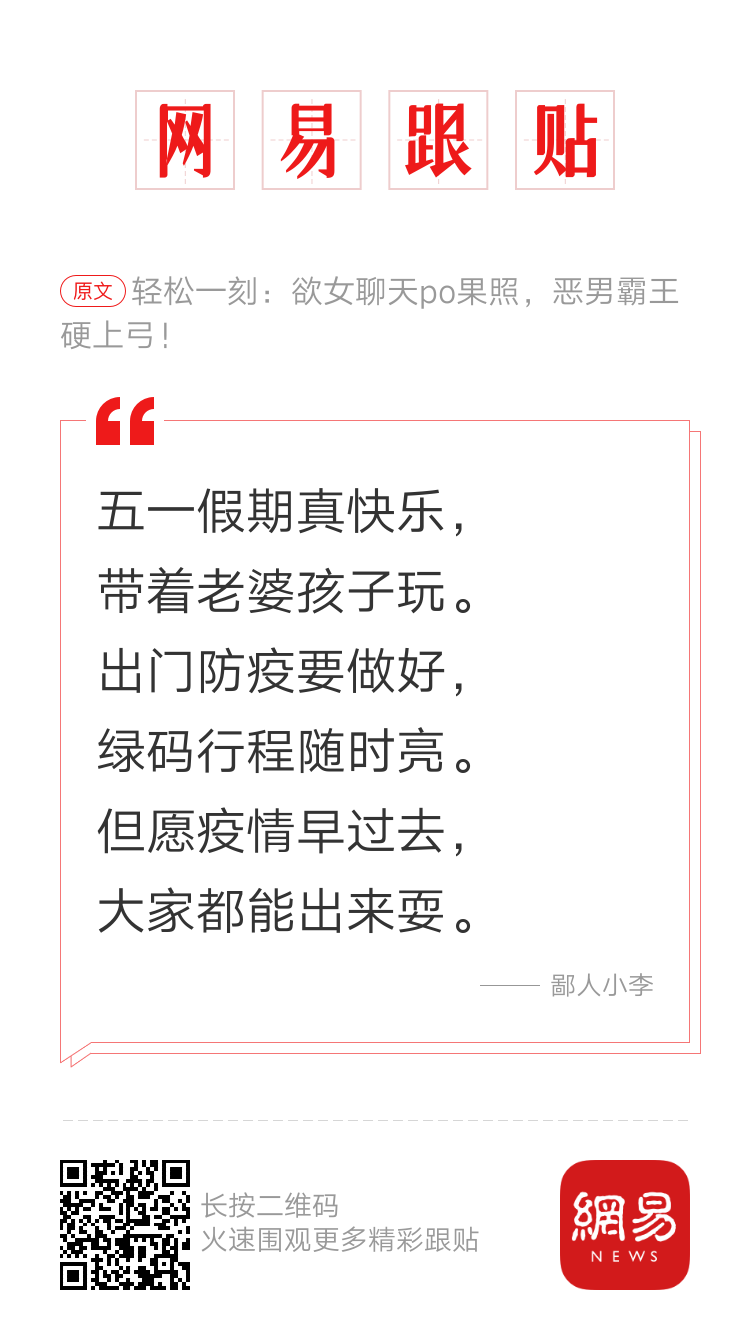 网易跟贴

原文 轻松一刻：欲女聊天po果照，恶男霸王硬上弓！

五一假期真快乐，
带着老婆孩子玩。
出门防疫要做好，
绿码行程随时亮。
但愿疫情早过去，
大家都能出来耍。

—— 鄙人小李

长按二维码
火速围观更多精彩跟贴

網易
NEWS